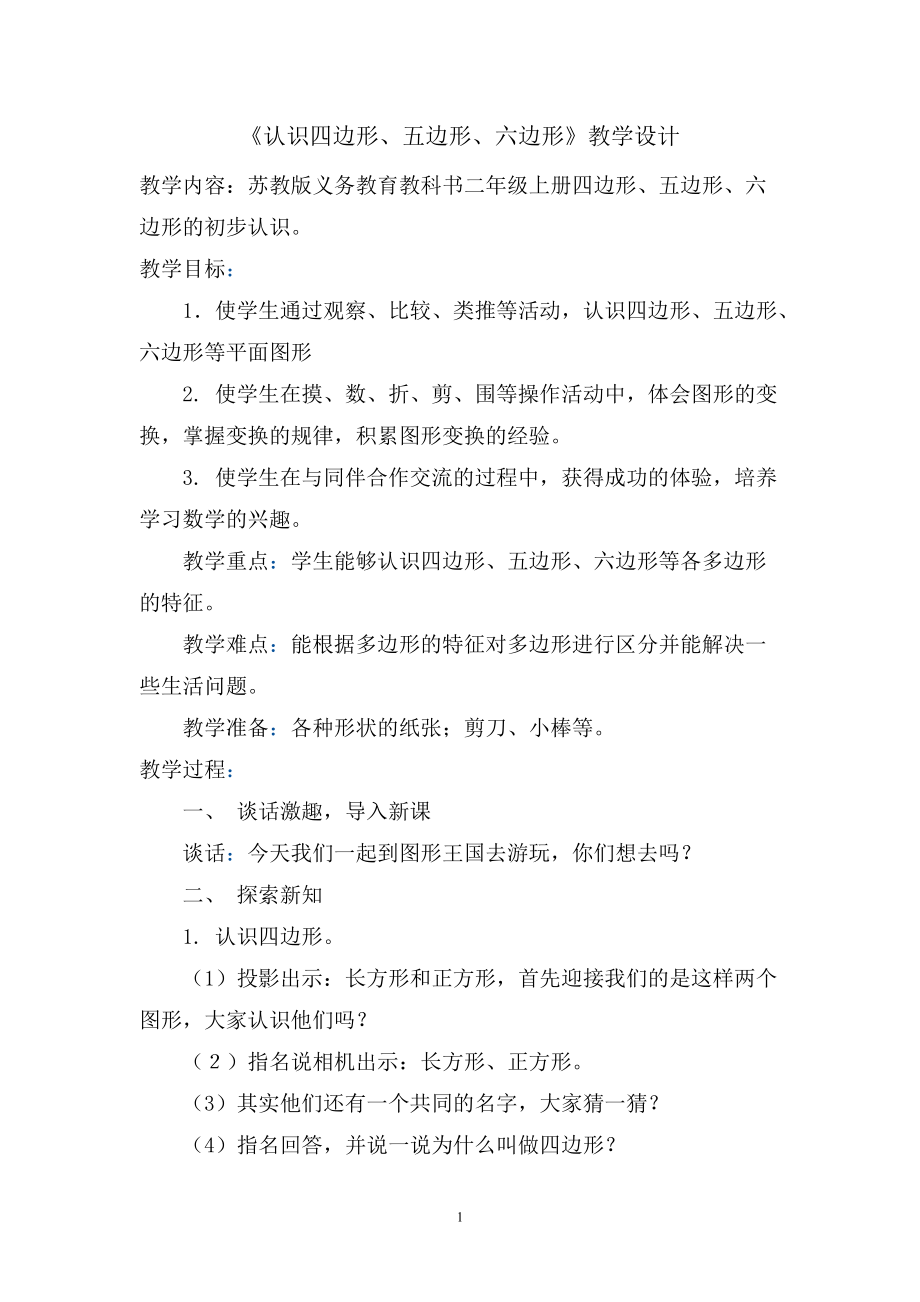 《认识四边形、五边形、六边形》教学设计

教学内容：苏教版义务教育教科书二年级上册四边形、五边形、六边形的初步认识。

教学目标：

1．使学生通过观察、比较、类推等活动，认识四边形、五边形、六边形等平面图形

2. 使学生在摸、数、折、剪、围等操作活动中，体会图形的变换，掌握变换的规律，积累图形变换的经验。

3. 使学生在与同伴合作交流的过程中，获得成功的体验，培养学习数学的兴趣。

教学重点：学生能够认识四边形、五边形、六边形等各多边形的特征。

教学难点：能根据多边形的特征对多边形进行区分并能解决一些生活问题。

教学准备：各种形状的纸张；剪刀、小棒等。

教学过程：

一、 谈话激趣，导入新课

谈话：今天我们一起到图形王国去游玩，你们想去吗？

二、 探索新知

1. 认识四边形。

（1）投影出示：长方形和正方形，首先迎接我们的是这样两个图形，大家认识他们吗？

（2）指名说相机出示：长方形、正方形。

（3）其实他们还有一个共同的名字，大家猜一猜？

（4）指名回答，并说一说为什么叫做四边形？

1